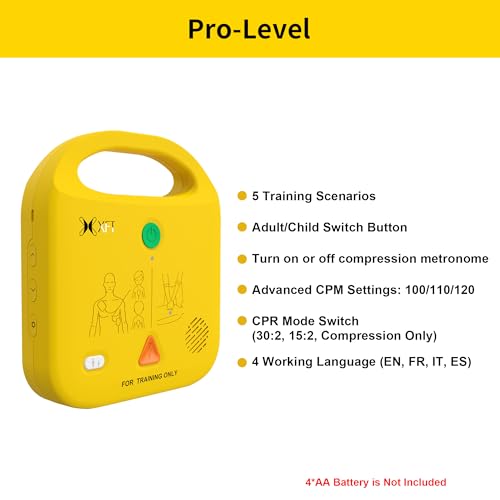 Pro-Level

XFT

FOR TRAINING ONLY

• 5 Training Scenarios

• Adult/Child Switch Button

• Turn on or off compression metronome

• Advanced CPM Settings: 100/110/120

• CPR Mode Switch (30:2, 15:2, Compression Only)

• 4 Working Language (EN, FR, IT, ES)

4*AA Battery is Not Included